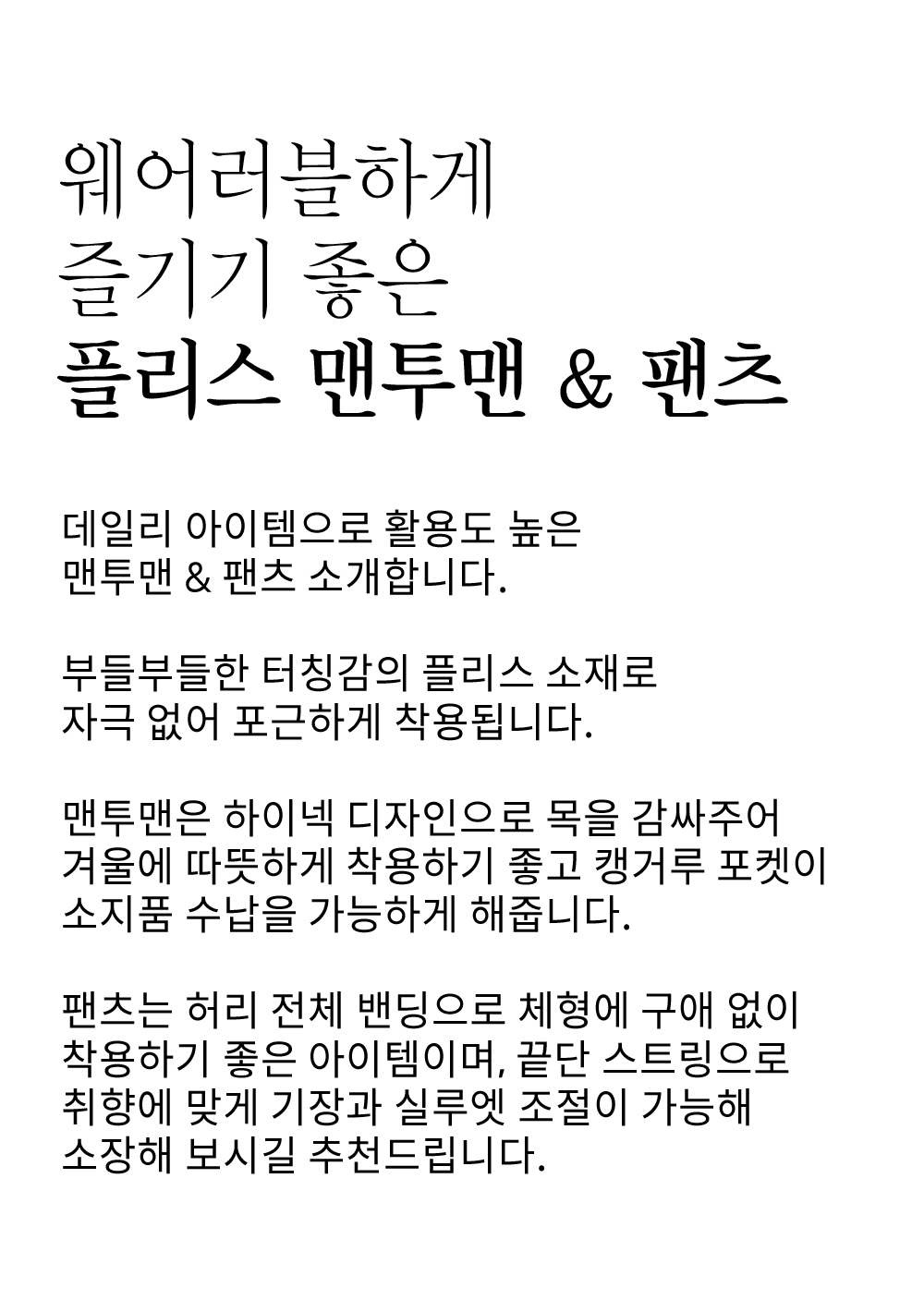 웨어러블하게
즐기기 좋은
플리스 맨투맨 & 팬츠

데일리 아이템으로 활용도 높은
맨투맨 & 팬츠 소개합니다.

부들부들한 터칭감의 플리스 소재로
자극 없어 포근하게 착용됩니다.

맨투맨은 하이넥 디자인으로 목을 감싸주어
겨울에 따뜻하게 착용하기 좋고 캥거루 포켓이
소지품 수납을 가능하게 해줍니다.

팬츠는 허리 전체 밴딩으로 체형에 구애 없이
착용하기 좋은 아이템이며, 끝단 스트링으로
취향에 맞게 기장과 실루엣 조절이 가능해
소장해 보시길 추천드립니다.